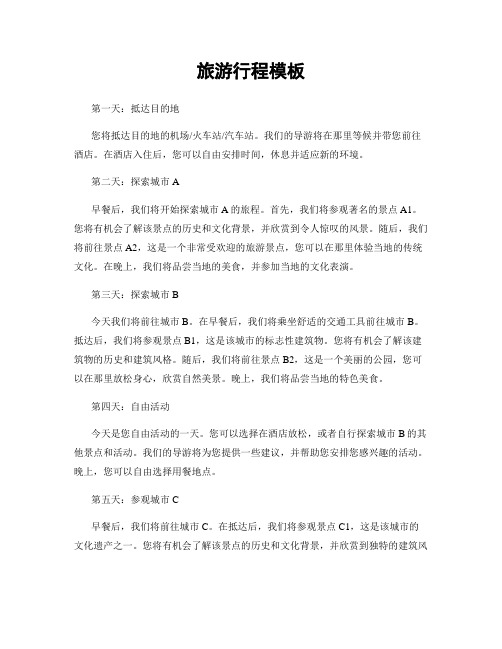 旅游行程模板

第一天：抵达目的地

您将抵达目的地的机场/火车站/汽车站。我们的导游将在那里等候并带您前往酒店。在酒店入住后，您可以自由安排时间，休息并适应新的环境。

第二天：探索城市 A

早餐后，我们将开始探索城市 A 的旅程。首先，我们将参观著名的景点 A1。您将有机会了解该景点的历史和文化背景，并欣赏到令人惊叹的风景。随后，我们将前往景点 A2，这是一个非常受欢迎的旅游景点，您可以在那里体验当地的传统文化。在晚上，我们将品尝当地的美食，并参加当地的文化表演。

第三天：探索城市 B

今天我们将前往城市 B。在早餐后，我们将乘坐舒适的交通工具前往城市 B。抵达后，我们将参观景点 B1，这是该城市的标志性建筑物。您将有机会了解该建筑物的历史和建筑风格。随后，我们将前往景点 B2，这是一个美丽的公园，您可以在那里放松身心，欣赏自然美景。晚上，我们将品尝当地的特色美食。

第四天：自由活动

今天是您自由活动的一天。您可以选择在酒店放松，或者自行探索城市 B 的其他景点和活动。我们的导游将为您提供一些建议，并帮助您安排您感兴趣的活动。晚上，您可以自由选择用餐地点。

第五天：参观城市 C

早餐后，我们将前往城市 C。在抵达后，我们将参观景点 C1，这是该城市的文化遗产之一。您将有机会了解该景点的历史和文化背景，并欣赏到独特的建筑风